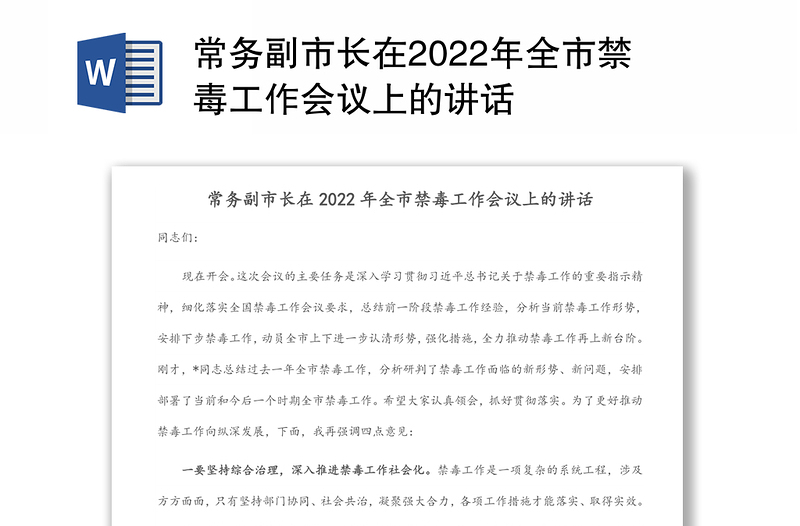 W

常务副市长在2022年全市禁毒工作会议上的讲话

常务副市长在 2022 年全市禁毒工作会议上的讲话

同志们：

现在开会。这次会议的主要任务是深入学习贯彻习近平总书记关于禁毒工作的重要指示精神，细化落实全国禁毒工作会议要求，总结前一阶段禁毒工作经验，分析当前禁毒工作形势，安排下步禁毒工作，动员全市上下进一步认清形势，强化措施，全力推动禁毒工作再上新台阶。刚才，*同志总结过去一年全市禁毒工作，分析研判了禁毒工作面临的新形势、新问题，安排部署了当前和今后一个时期全市禁毒工作。希望大家认真领会，抓好贯彻落实。为了更好推动禁毒工作向纵深发展，下面，我再强调四点意见：

一要坚持综合治理，深入推进禁毒工作社会化。禁毒工作是一项复杂的系统工程，涉及方方面面，只有坚持部门协同、社会共治，凝聚强大合力，各项工作措施才能落实、取得实效。